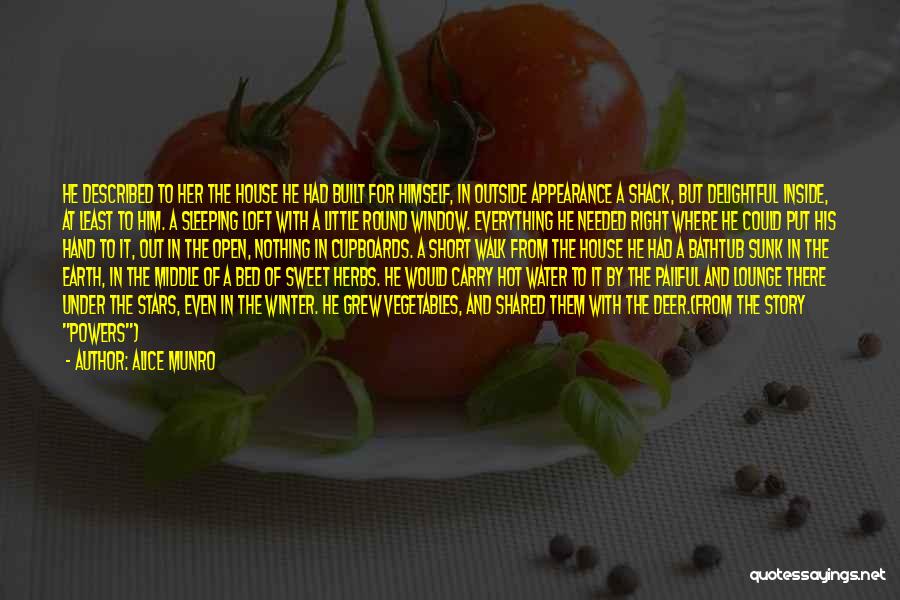 HE DESCRIBED TO HER THE HOUSE HE HAD BUILT FOR HIMSELF, IN OUTSIDE APPEARANCE A SHACK, BUT DELIGHTFUL INSIDE, AT LEAST TO HIM. A SLEEPING LOFT WITH A LITTLE ROUND WINDOW. EVERYTHING HE NEEDED RIGHT WHERE HE COULD PUT HIS HAND TO IT, OUT IN THE OPEN, NOTHING IN CUPBOARDS. A SHORT WALK FROM THE HOUSE HE HAD A BATHTUB SUNK IN THE EARTH, IN THE MIDDLE OF A BED OF SWEET HERBS. HE WOULD CARRY HOT WATER TO IT BY THE PAILFUL AND LOUNGE THERE UNDER THE STARS, EVEN IN THE WINTER. HE GREW VEGETABLES, AND SHARED THEM WITH THE DEER.(FROM THE STORY "POWERS")

- AUTHOR: ALICE MUNRO

quotessayings.net